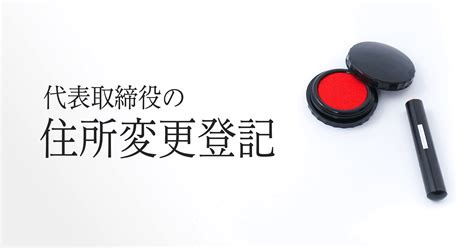 代表取締役の
住所変更登記